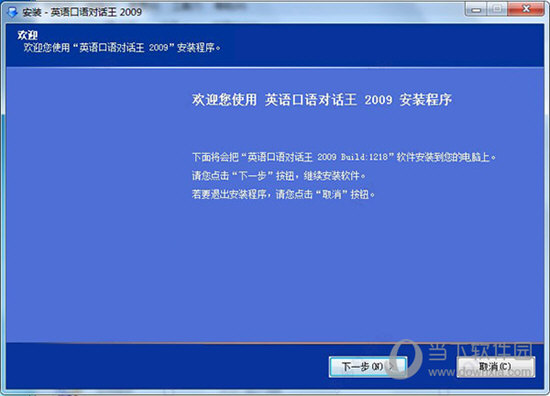 安装 - 英语口语对话王 2009

欢迎
欢迎您使用“英语口语对话王 2009”安装程序。

欢迎您使用 英语口语对话王 2009 安装程序

下面将会把“英语口语对话王 2009 Build:1218”软件安装到您的电脑上。
请您点击“下一步”按钮，继续安装软件。
若要退出安装程序，请您点击“取消”按钮。

下一步(N) >
取消(C)

当下软件园
www.downxia.com